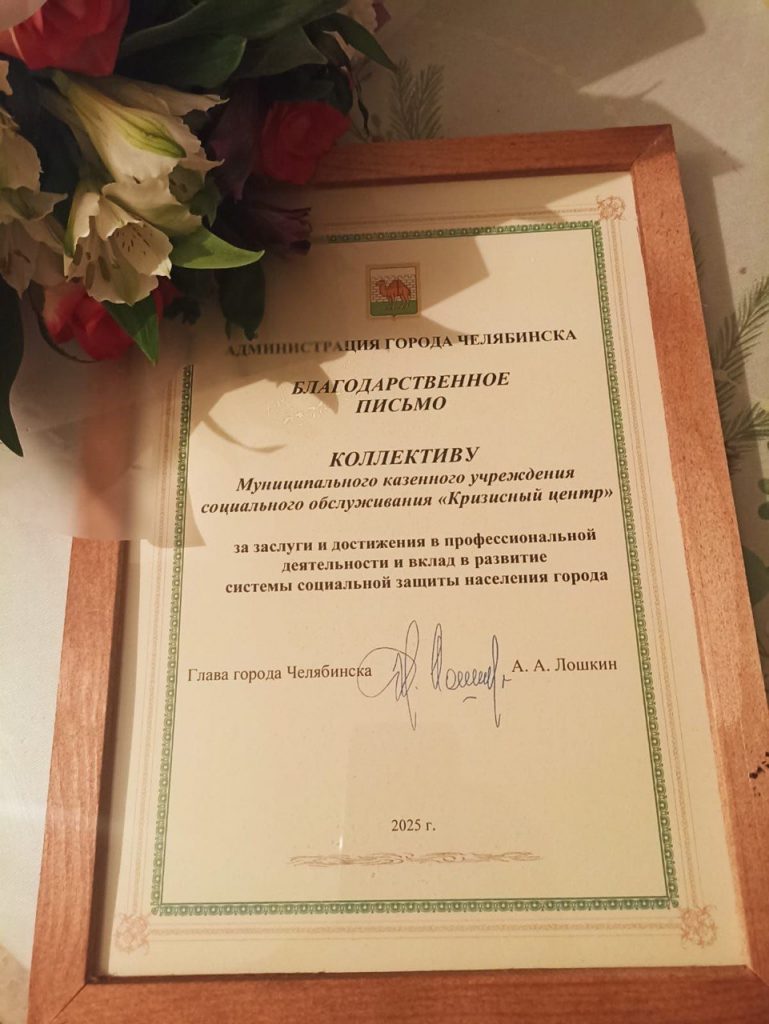 АДМИНИСТРАЦИЯ ГОРОДА ЧЕЛЯБИНСКА

БЛАГОДАРСТВЕННОЕ ПИСЬМО

КОЛЛЕКТИВУ
Муниципального казенного учреждения социального обслуживания «Кризисный центр»

за заслуги и достижения в профессиональной деятельности и вклад в развитие системы социальной защиты населения города

Глава города Челябинска А. А. Лошкин

2025 г.